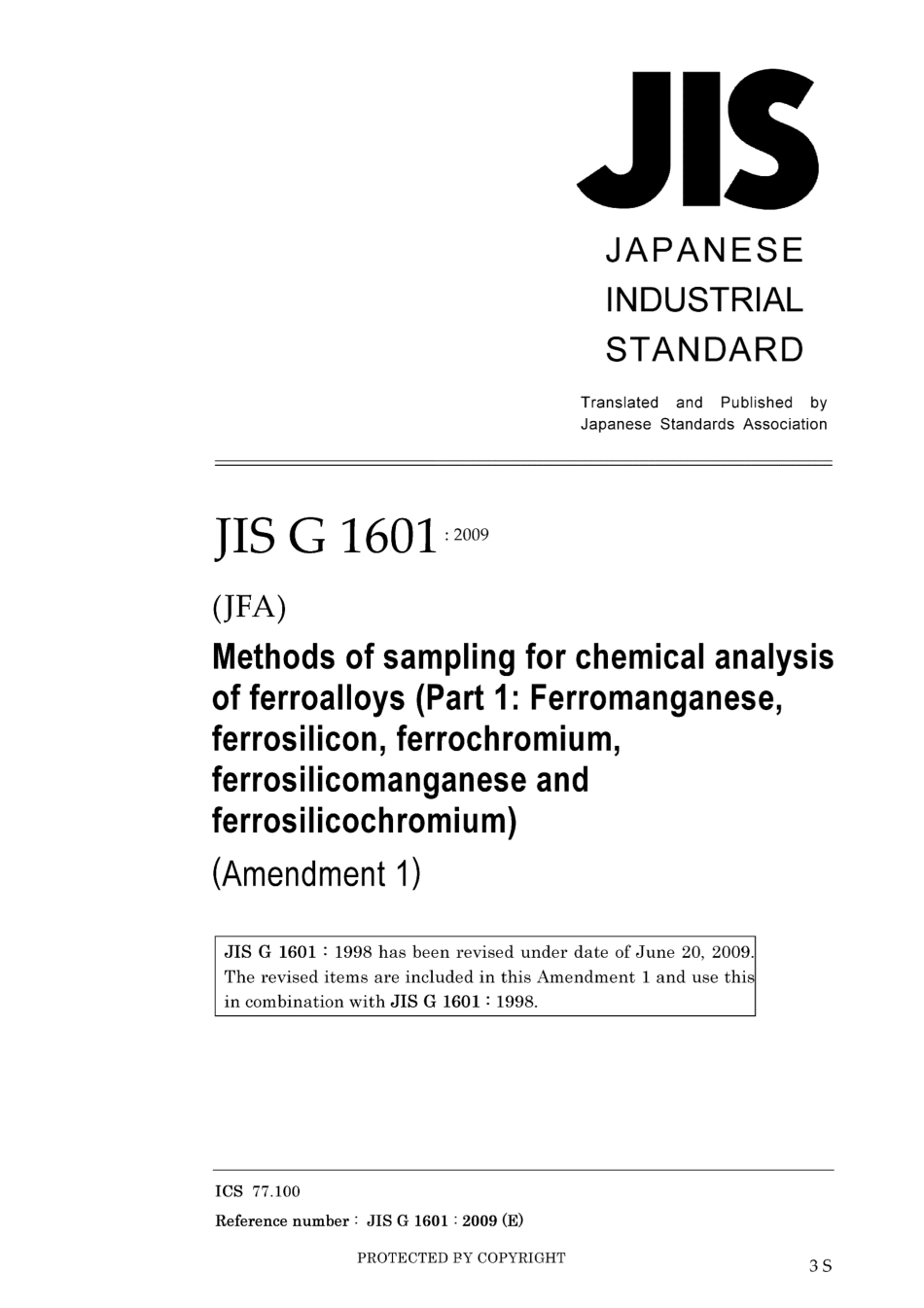 JIS

JAPANESE INDUSTRIAL STANDARD

Translated and Published by Japanese Standards Association

JIS G 1601 : 2009

(JFA)

Methods of sampling for chemical analysis of ferroalloys (Part 1: Ferromanganese, ferrosilicon, ferrochromium, ferrosilicomanganese and ferrosilicochromium)

(Amendment 1)

JIS G 1601 : 1998 has been revised under date of June 20, 2009. The revised items are included in this Amendment 1 and use this in combination with JIS G 1601 : 1998.

ICS 77.100

Reference number : JIS G 1601 : 2009 (E)

PROTECTED BY COPYRIGHT

3 S